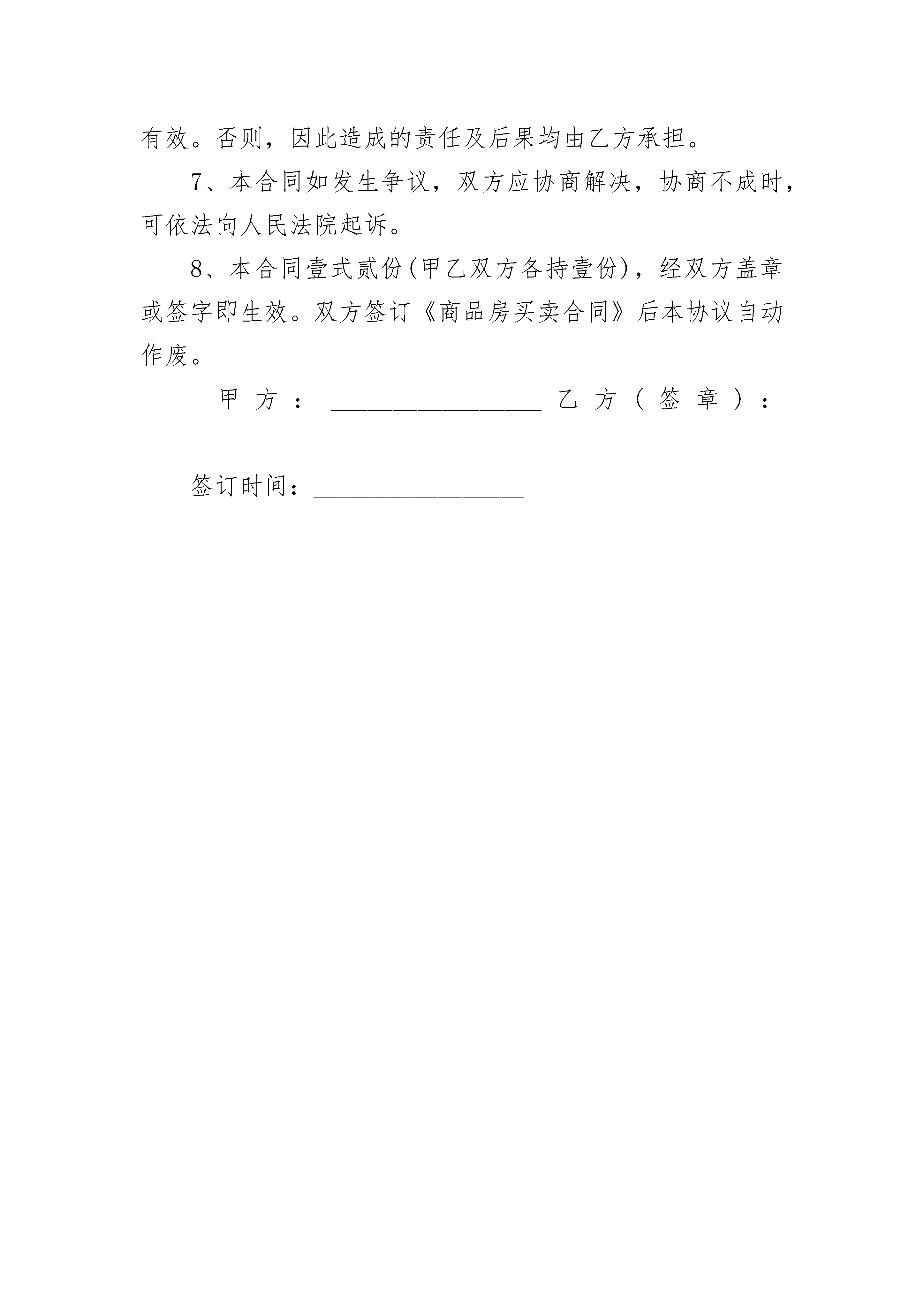 有效。否则，因此造成的责任及后果均由乙方承担。

7、本合同如发生争议，双方应协商解决，协商不成时，可依法向人民法院起诉。

8、本合同壹式贰份(甲乙双方各持壹份)，经双方盖章或签字即生效。双方签订《商品房买卖合同》后本协议自动作废。

甲方：________________ 乙方（签章）：________________

签订时间：________________